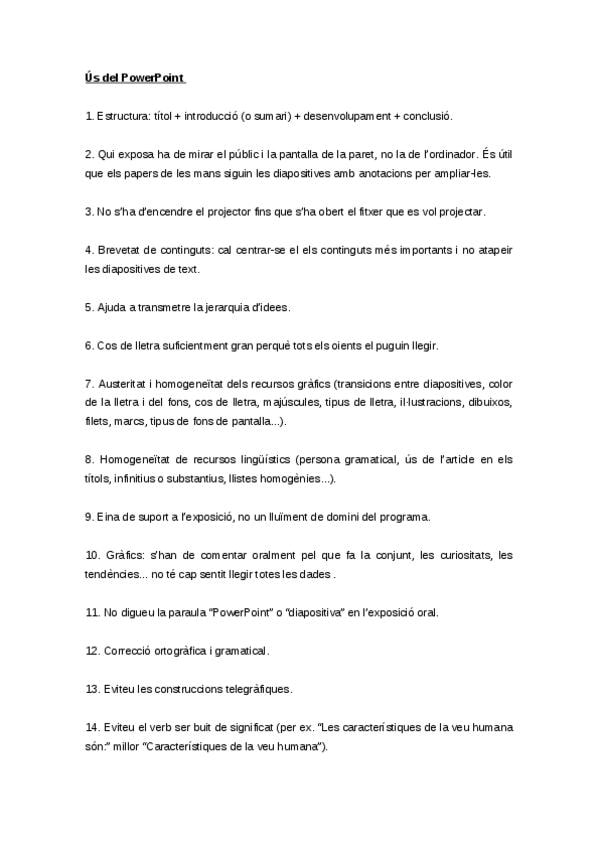 Ús del PowerPoint

1. Estructura: títol + introducció (o sumari) + desenvolupament + conclusió.

2. Qui exposa ha de mirar el públic i la pantalla de la paret, no la de l'ordinador. És útil que els papers de les mans siguin les diapositives amb anotacions per ampliar-les.

3. No s'ha d'encendre el projector fins que s'ha obert el fitxer que es vol projectar.

4. Brevetat de continguts: cal centrar-se el els continguts més importants i no atapeir les diapositives de text.

5. Ajuda a transmetre la jerarquia d'idees.

6. Cos de lletra suficientment gran perquè tots els oients el puguin llegir.

7. Austeritat i homogeneïtat dels recursos gràfics (transicions entre diapositives, color de la lletra i del fons, cos de lletra, majúscules, tipus de lletra, il·lustracions, dibuixos, filets, marcs, tipus de fons de pantalla...).

8. Homogeneïtat de recursos lingüístics (persona gramatical, ús de l'article en els títols, infinitius o substantius, llistes homogènies...).

9. Eina de suport a l'exposició, no un lluïment de domini del programa.

10. Gràfics: s'han de comentar oralment pel que fa la conjunt, les curiositats, les tendències... no té cap sentit llegir totes les dades .

11. No digueu la paraula "PowerPoint" o "diapositiva" en l'exposició oral.

12. Correcció ortogràfica i gramatical.

13. Eviteu les construccions telegràfiques.

14. Eviteu el verb ser buit de significat (per ex. "Les característiques de la veu humana són:" millor "Característiques de la veu humana").